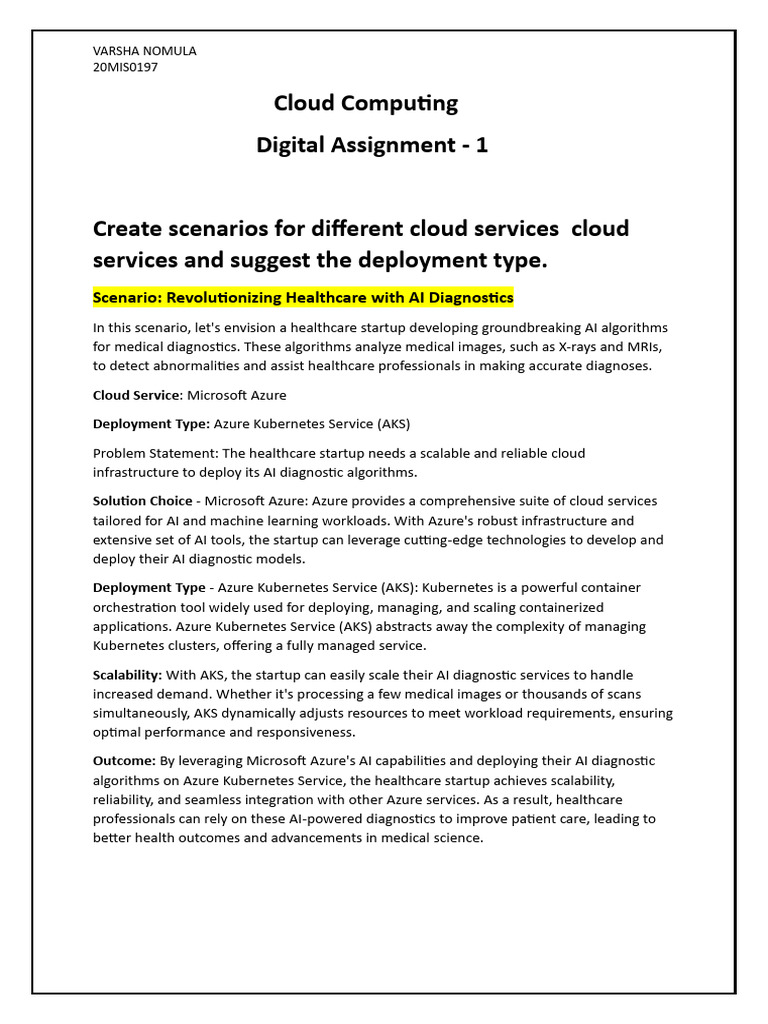 VARSHA NOMULA
20MIS0197

Cloud Computing

Digital Assignment - 1

Create scenarios for different cloud services cloud services and suggest the deployment type.

Scenario: Revolutionizing Healthcare with AI Diagnostics

In this scenario, let's envision a healthcare startup developing groundbreaking AI algorithms for medical diagnostics. These algorithms analyze medical images, such as X-rays and MRIs, to detect abnormalities and assist healthcare professionals in making accurate diagnoses.

Cloud Service: Microsoft Azure

Deployment Type: Azure Kubernetes Service (AKS)

Problem Statement: The healthcare startup needs a scalable and reliable cloud infrastructure to deploy its AI diagnostic algorithms.

Solution Choice - Microsoft Azure: Azure provides a comprehensive suite of cloud services tailored for AI and machine learning workloads. With Azure's robust infrastructure and extensive set of AI tools, the startup can leverage cutting-edge technologies to develop and deploy their AI diagnostic models.

Deployment Type - Azure Kubernetes Service (AKS): Kubernetes is a powerful container orchestration tool widely used for deploying, managing, and scaling containerized applications. Azure Kubernetes Service (AKS) abstracts away the complexity of managing Kubernetes clusters, offering a fully managed service.

Scalability: With AKS, the startup can easily scale their AI diagnostic services to handle increased demand. Whether it's processing a few medical images or thousands of scans simultaneously, AKS dynamically adjusts resources to meet workload requirements, ensuring optimal performance and responsiveness.

Outcome: By leveraging Microsoft Azure's AI capabilities and deploying their AI diagnostic algorithms on Azure Kubernetes Service, the healthcare startup achieves scalability, reliability, and seamless integration with other Azure services. As a result, healthcare professionals can rely on these AI-powered diagnostics to improve patient care, leading to better health outcomes and advancements in medical science.